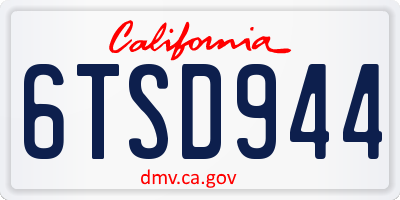 California

6TSD944

dmv.ca.gov